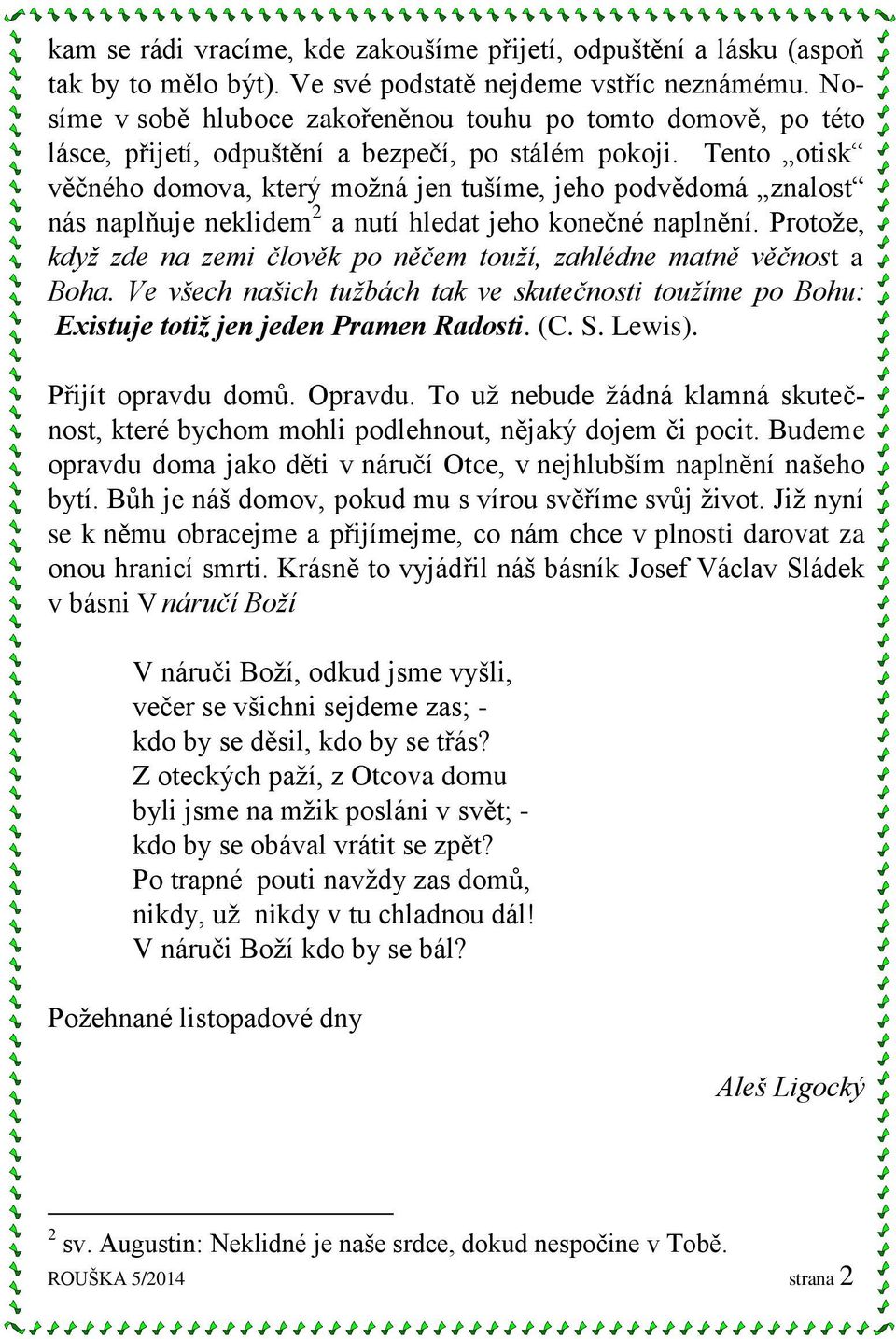 kam se rádi vracíme, kde zakoušíme přijetí, odpuštění a lásku (aspoň tak by to mělo být). Ve své podstatě nejdeme vstříc neznámému. Nosíme v sobě hluboce zakořeněnou touhu po tomto domově, po této lásce, přijetí, odpuštění a bezpečí, po stálém pokoji. Tento „otisk“ věčného domova, který možná jen tušíme, jeho podvědomá „znalost“ nás naplňuje neklidem$^2$ a nutí hledat jeho konečné naplnění. Protože, když zde na zemi člověk po něčem touží, zahlédne matně věčnost a Boha. Ve všech našich tužbách tak ve skutečnosti toužíme po Bohu: Existuje totiž jen jeden Pramen Radosti. (C. S. Lewis).

Přijít opravdu domů. Opravdu. To už nebude žádná klamná skutečnost, které bychom mohli podlehnout, nějaký dojem či pocit. Budeme opravdu doma jako děti v náručí Otce, v nejhlubším naplnění našeho bytí. Bůh je náš domov, pokud mu s vírou svěříme svůj život. Již nyní se k němu obracejme a přijímejme, co nám chce v plnosti darovat za onou hranicí smrti. Krásně to vyjádřil náš básník Josef Václav Sládek v básni V náručí Boží

V náruči Boží, odkud jsme vyšli,
večer se všichni sejdeme zas; -
kdo by se děsil, kdo by se třás?
Z oteckých paží, z Otcova domu
byli jsme na mžik posláni v svět; -
kdo by se obával vrátit se zpět?
Po trapné pouti navždy zas domů,
nikdy, už nikdy v tu chladnou dál!
V náruči Boží kdo by se bál?

Požehnané listopadové dny

Aleš Ligocký

$^2$ sv. Augustin: Neklidné je naše srdce, dokud nespočine v Tobě.

ROUŠKA 5/2014 strana 2